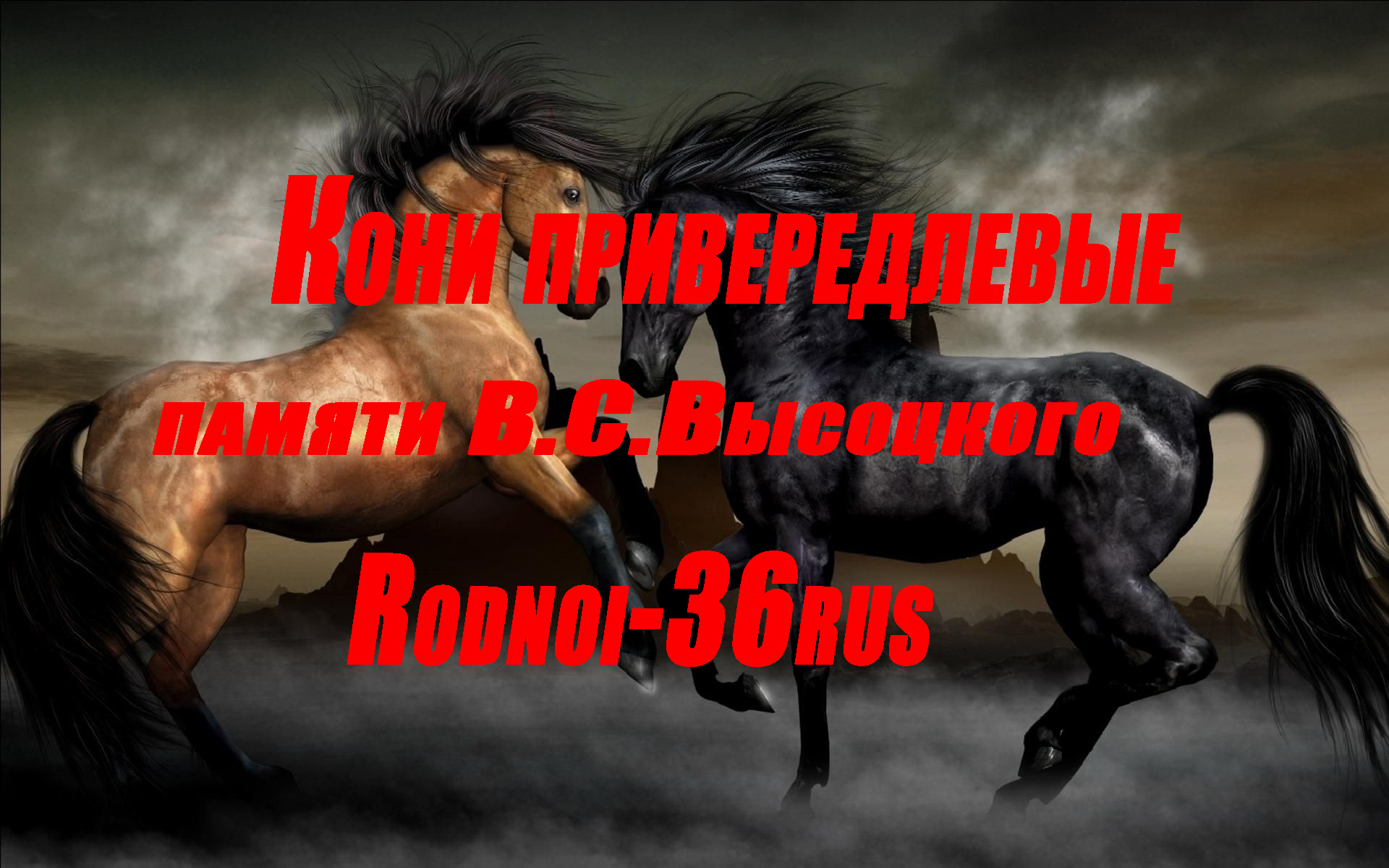 Кони привередлевые

памяти В.С.Высоцкого

Rodnoi-36rus